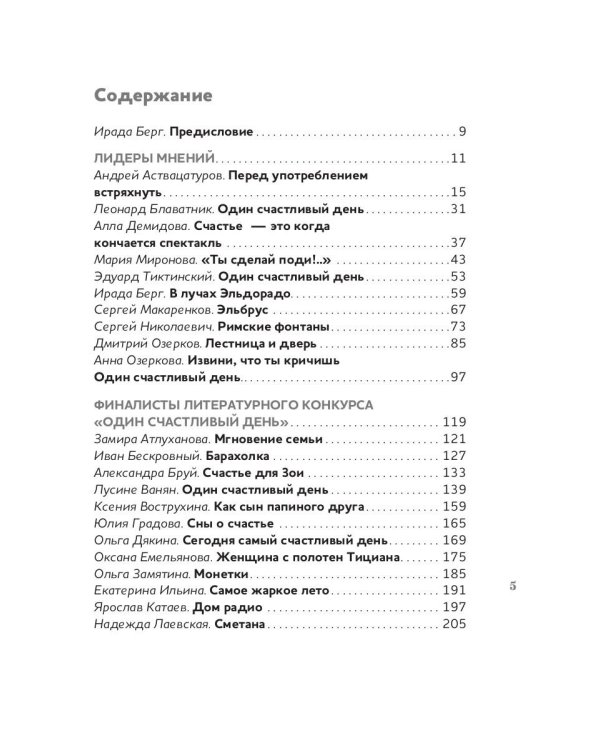 Содержание

Ирада Берг. Предисловие 9

ЛИДЕРЫ МНЕНИЙ 11
Андрей Аствацатуров. Перед употреблением встряхнуть 15
Леонард Блаватник. Один счастливый день 31
Алла Демидова. Счастье — это когда кончается спектакль 37
Мария Миронова. «Ты сделай поди!..» 43
Эдуард Тиктинский. Один счастливый день 53
Ирада Берг. В лучах Эльдорадо 59
Сергей Макаренков. Эльбрус 67
Сергей Николаевич. Римские фонтаны 73
Дмитрий Озерков. Лестница и дверь 85
Анна Озеркова. Извини, что ты кричишь
Один счастливый день 97

ФИНАЛИСТЫ ЛИТЕРАТУРНОГО КОНКУРСА «ОДИН СЧАСТЛИВЫЙ ДЕНЬ» 119
Замира Атлуханова. Мгновение семьи 121
Иван Бескровный. Барахолка 127
Александра Бруй. Счастье для Зои 133
Лусине Ванян. Один счастливый день 139
Ксения Вострухина. Как сын папиного друга 159
Юлия Градова. Сны о счастье 165
Ольга Дякина. Сегодня самый счастливый день 169
Оксана Емельянова. Женщина с полотен Тициана 175
Ольга Замятина. Монетки 185
Екатерина Ильина. Самое жаркое лето 191
Ярослав Катаев. Дом радио 197
Надежда Лаевская. Сметана 205

5